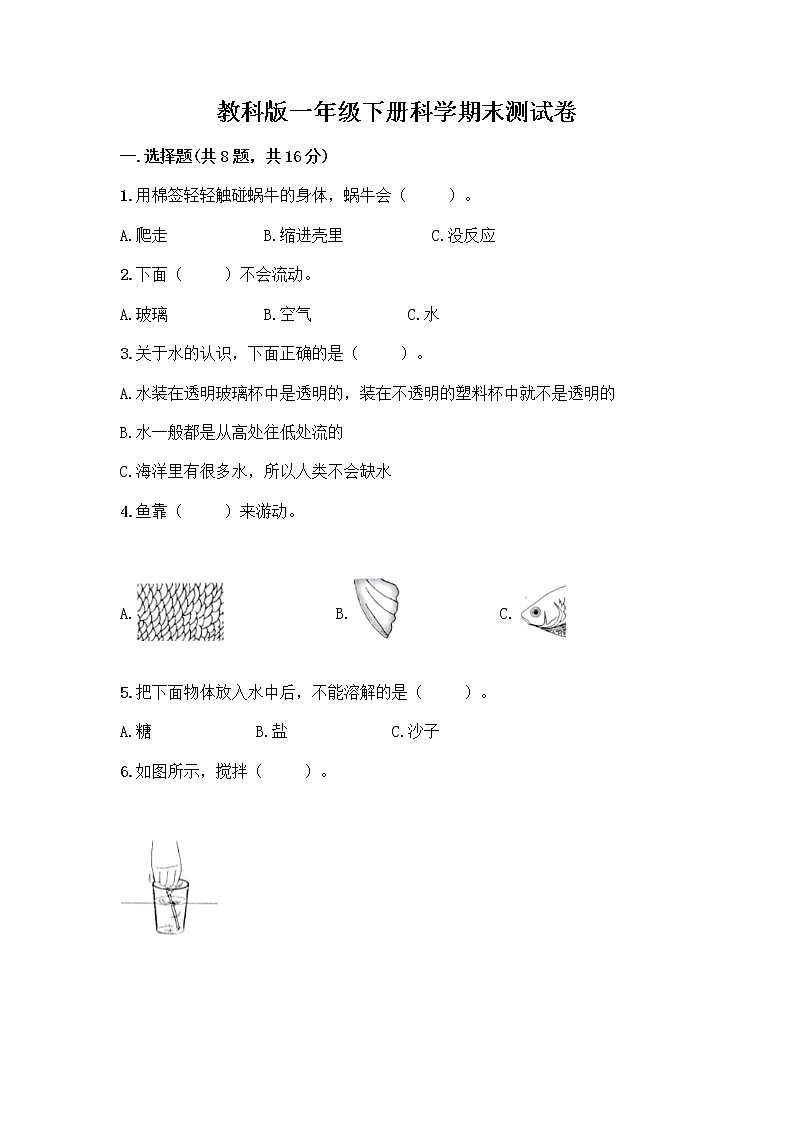 教科版一年级下册科学期末测试卷

一.选择题(共8题，共16分)

1.用棉签轻轻触碰蜗牛的身体，蜗牛会（　　）。

A.爬走　　B.缩进壳里　　C.没反应

2.下面（　　）不会流动。

A.玻璃　　B.空气　　C.水

3.关于水的认识，下面正确的是（　　）。

A.水装在透明玻璃杯中是透明的，装在不透明的塑料杯中就不是透明的

B.水一般都是从高处往低处流的

C.海洋里有很多水，所以人类不会缺水

4.鱼靠（　　）来游动。

A.　　B.　　C.

5.把下面物体放入水中后，不能溶解的是（　　）。

A.糖　　B.盐　　C.沙子

6.如图所示，搅拌（　　）。